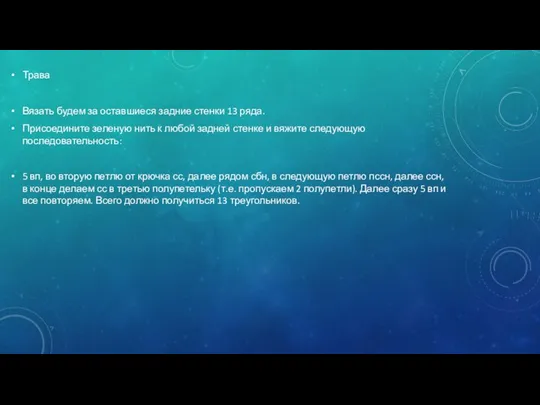 • Трава

• Вязать будем за оставшиеся задние стенки 13 ряда.

• Присоедините зеленую нить к любой задней стенке и вяжите следующую последовательность:

• 5 вп, во вторую петлю от крючка сс, далее рядом сбн, в следующую петлю пссн, далее ссн, в конце делаем сс в третью полупетельку (т.е. пропускаем 2 полупетли). Далее сразу 5 вп и все повторяем. Всего должно получиться 13 треугольников.